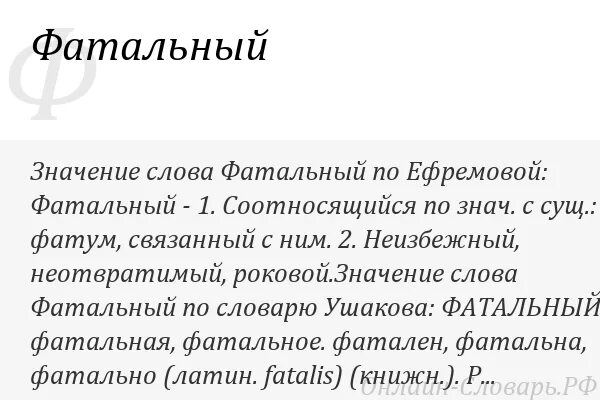 Ф

Фатальный

Значение слова Фатальный по Ефремовой: Фатальный - 1. Соотносящийся по знач. с сущ.: фатум, связанный с ним. 2. Неизбежный, неотвратимый, роковой.Значение слова Фатальный по словарю Ушакова: ФАТАЛЬНЫЙ фатальная, фатальное. фатален, фатальна, фатально (латин. fatalis) (книжн.). Р...

Онлайн-Словарь.РФ